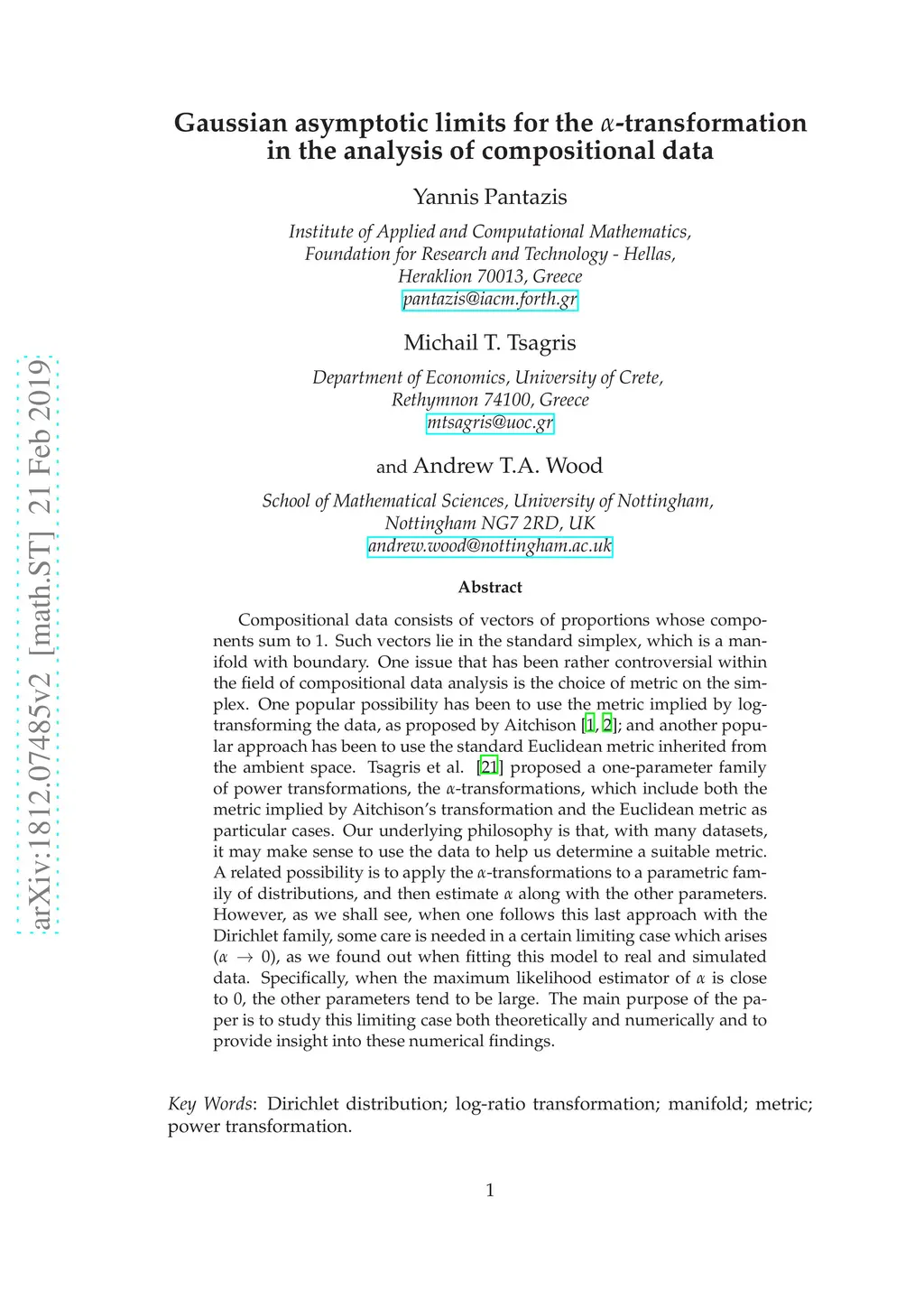 arXiv:1812.07485v2 [math.ST] 21 Feb 2019

Gaussian asymptotic limits for the $\alpha$-transformation in the analysis of compositional data

Yannis Pantazis

Institute of Applied and Computational Mathematics, Foundation for Research and Technology - Hellas, Heraklion 70013, Greece
pantazis@iacm.forth.gr

Michail T. Tsagris

Department of Economics, University of Crete, Rethymnon 74100, Greece
mtsagris@uoc.gr

and Andrew T.A. Wood

School of Mathematical Sciences, University of Nottingham, Nottingham NG7 2RD, UK
andrew.wood@nottingham.ac.uk

Abstract

Compositional data consists of vectors of proportions whose components sum to 1. Such vectors lie in the standard simplex, which is a manifold with boundary. One issue that has been rather controversial within the field of compositional data analysis is the choice of metric on the simplex. One popular possibility has been to use the metric implied by log-transforming the data, as proposed by Aitchison [1, 2]; and another popular approach has been to use the standard Euclidean metric inherited from the ambient space. Tsagris et al. [21] proposed a one-parameter family of power transformations, the $\alpha$-transformations, which include both the metric implied by Aitchison's transformation and the Euclidean metric as particular cases. Our underlying philosophy is that, with many datasets, it may make sense to use the data to help us determine a suitable metric. A related possibility is to apply the $\alpha$-transformations to a parametric family of distributions, and then estimate $\alpha$ along with the other parameters. However, as we shall see, when one follows this last approach with the Dirichlet family, some care is needed in a certain limiting case which arises ($\alpha \to 0$), as we found out when fitting this model to real and simulated data. Specifically, when the maximum likelihood estimator of $\alpha$ is close to 0, the other parameters tend to be large. The main purpose of the paper is to study this limiting case both theoretically and numerically and to provide insight into these numerical findings.

Key Words: Dirichlet distribution; log-ratio transformation; manifold; metric; power transformation.

1